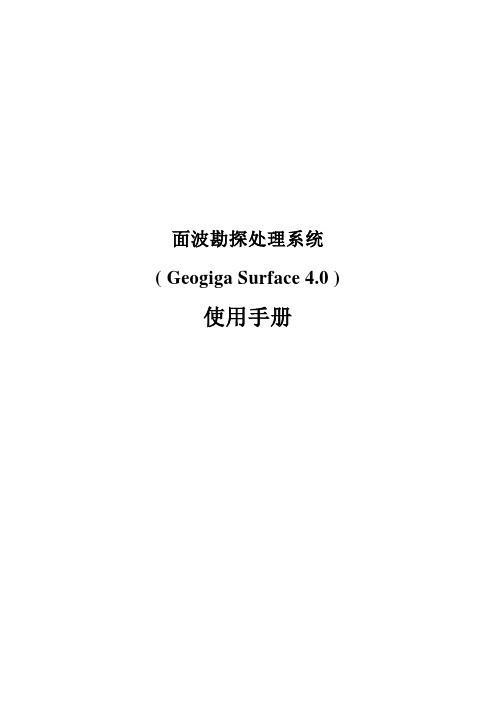 面波勘探处理系统

( Geogiga Surface 4.0 )

使用手册